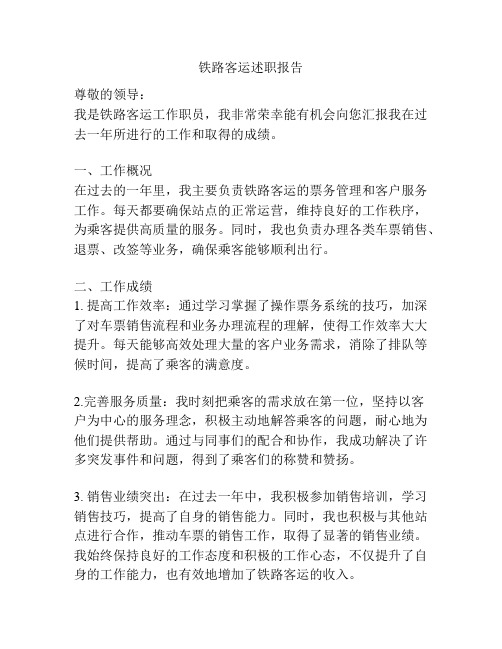 铁路客运述职报告

尊敬的领导：
我是铁路客运工作职员，我非常荣幸能有机会向您汇报我在过去一年所进行的工作和取得的成绩。

一、工作概况
在过去的一年里，我主要负责铁路客运的票务管理和客户服务工作。每天都要确保站点的正常运营，维持良好的工作秩序，为乘客提供高质量的服务。同时，我也负责办理各类车票销售、退票、改签等业务，确保乘客能够顺利出行。

二、工作成绩
1. 提高工作效率：通过学习掌握了操作票务系统的技巧，加深了对车票销售流程和业务办理流程的理解，使得工作效率大大提升。每天能够高效处理大量的客户业务需求，消除了排队等候时间，提高了乘客的满意度。

2.完善服务质量：我时刻把乘客的需求放在第一位，坚持以客户为中心的服务理念，积极主动地解答乘客的问题，耐心地为他们提供帮助。通过与同事们的配合和协作，我成功解决了许多突发事件和问题，得到了乘客们的称赞和赞扬。

3. 销售业绩突出：在过去一年中，我积极参加销售培训，学习销售技巧，提高了自身的销售能力。同时，我也积极与其他站点进行合作，推动车票的销售工作，取得了显著的销售业绩。我始终保持良好的工作态度和积极的工作心态，不仅提升了自身的工作能力，也有效地增加了铁路客运的收入。